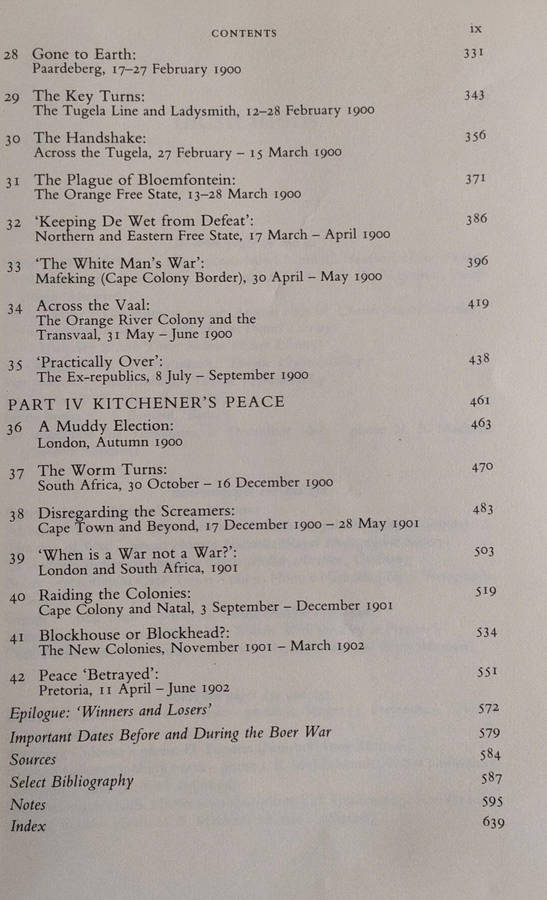 CONTENTS ix

28 Gone to Earth: 331
Paardeberg, 17–27 February 1900

29 The Key Turns: 343
The Tugela Line and Ladysmith, 12–28 February 1900

30 The Handshake: 356
Across the Tugela, 27 February – 15 March 1900

31 The Plague of Bloemfontein: 371
The Orange Free State, 13–28 March 1900

32 'Keeping De Wet from Defeat': 386
Northern and Eastern Free State, 17 March – April 1900

33 'The White Man's War': 396
Mafeking (Cape Colony Border), 30 April – May 1900

34 Across the Vaal: 419
The Orange River Colony and the Transvaal, 31 May – June 1900

35 'Practically Over': 438
The Ex-republics, 8 July – September 1900

PART IV KITCHENER'S PEACE 461

36 A Muddy Election: 463
London, Autumn 1900

37 The Worm Turns: 470
South Africa, 30 October – 16 December 1900

38 Disregarding the Screamers: 483
Cape Town and Beyond, 17 December 1900 – 28 May 1901

39 'When is a War not a War?': 503
London and South Africa, 1901

40 Raiding the Colonies: 519
Cape Colony and Natal, 3 September – December 1901

41 Blockhouse or Blockhead?: 534
The New Colonies, November 1901 – March 1902

42 Peace 'Betrayed': 551
Pretoria, 11 April – June 1902

Epilogue: 'Winners and Losers' 572
Important Dates Before and During the Boer War 579
Sources 584
Select Bibliography 587
Notes 595
Index 639